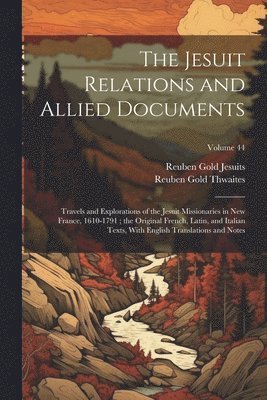 The Jesuit Relations and Allied Documents

Volume 44

Reuben Gold Jesuits
Reuben Gold Thwaites

Travels and Explorations of the Jesuit Missionaries in New France, 1610-1791 ; the Original French, Latin, and Italian Texts, With English Translations and Notes